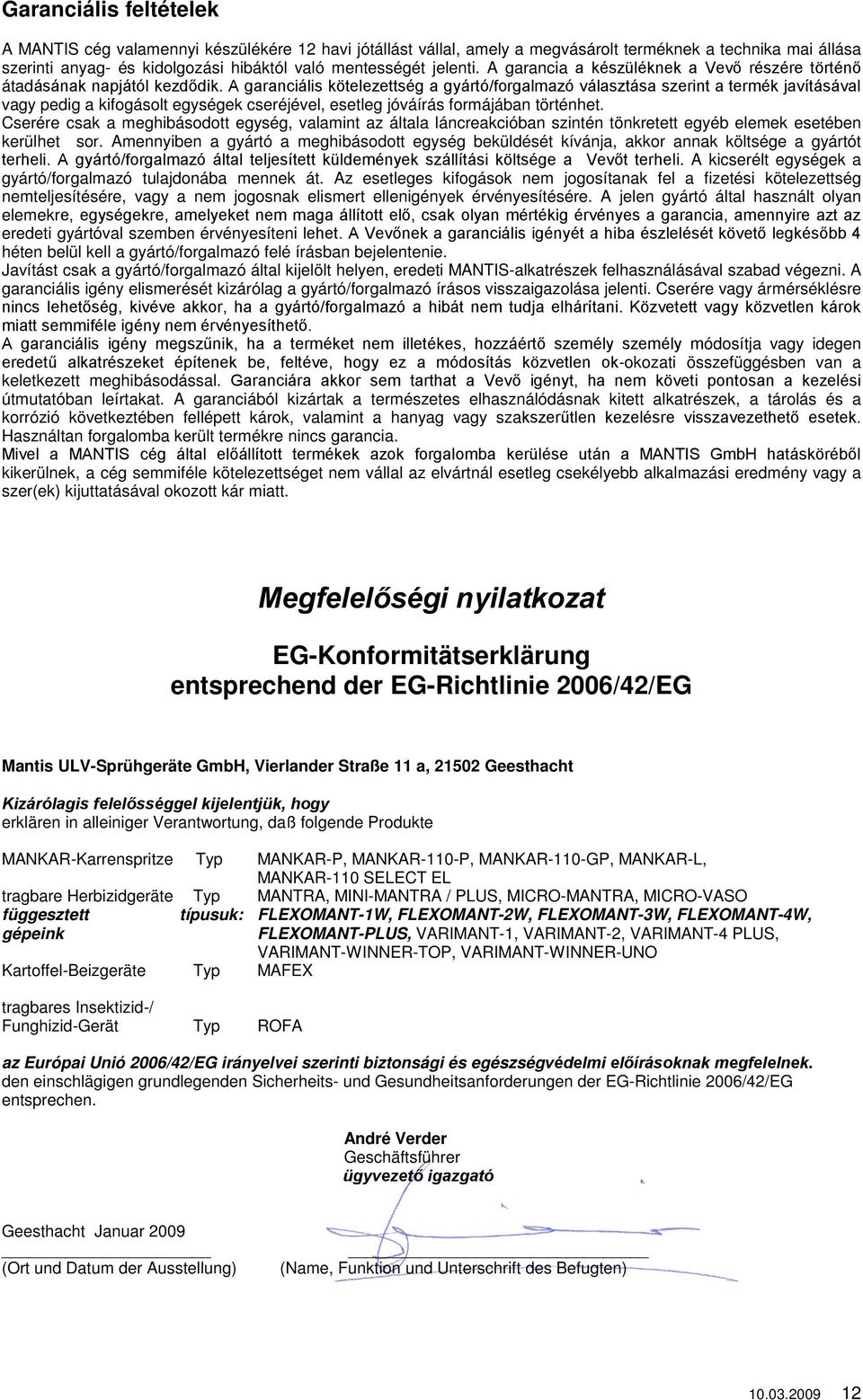 Garanciális feltételek

A MANTIS cég valamennyi készülékére 12 havi jótállást vállal, amely a megvásárolt terméknek a technika mai állása szerinti anyag- és kidolgozási hibáktól való mentességét jelenti. A garancia a készüléknek a Vevő részére történő átadásának napjától kezdődik. A garanciális kötelezettség a gyártó/forgalmazó választása szerint a termék javításával vagy pedig a kifogásolt egységek cseréjével, esetleg jóváírás formájában történhet.
Cserére csak a meghibásodott egység, valamint az általa láncreakcióban szintén tönkretett egyéb elemek esetében kerülhet sor. Amennyiben a gyártó a meghibásodott egység beküldését kívánja, akkor annak költsége a gyártót terheli. A gyártó/forgalmazó által teljesített küldemények szállítási költsége a Vevőt terheli. A kicserélt egységek a gyártó/forgalmazó tulajdonába mennek át. Az esetleges kifogások nem jogosítanak fel a fizetési kötelezettség nemteljesítésére, vagy a nem jogosnak elismert ellenigények érvényesítésére. A jelen gyártó által használt olyan elemekre, egységekre, amelyeket nem maga állított elő, csak olyan mértékig érvényes a garancia, amennyire azt az eredeti gyártóval szemben érvényesíteni lehet. A Vevőnek a garanciális igényét a hiba észlelését követő legkésőbb 4 héten belül kell a gyártó/forgalmazó felé írásban bejelentenie.
Javítást csak a gyártó/forgalmazó által kijelölt helyen, eredeti MANTIS-alkatrészek felhasználásával szabad végezni. A garanciális igény elismerését kizárólag a gyártó/forgalmazó írásos visszaigazolása jelenti. Cserére vagy ármérséklésre nincs lehetőség, kivéve akkor, ha a gyártó/forgalmazó a hibát nem tudja elhárítani. Közvetett vagy közvetlen károk miatt semmiféle igény nem érvényesíthető.
A garanciális igény megszűnik, ha a terméket nem illetékes, hozzáértő személy személy módosítja vagy idegen eredetű alkatrészeket építenek be, feltéve, hogy ez a módosítás közvetlen ok-okozati összefüggésben van a keletkezett meghibásodással. Garanciára akkor sem tarthat a Vevő igényt, ha nem követi pontosan a kezelési útmutatóban leírtakat. A garanciából kizártak a természetes elhasználódásnak kitett alkatrészek, a tárolás és a korrózió következtében fellépett károk, valamint a hanyag vagy szakszerűtlen kezelésre visszavezethető esetek. Használtan forgalomba került termékre nincs garancia.
Mivel a MANTIS cég által előállított termékek azok forgalomba kerülése után a MANTIS GmbH hatásköréből kikerülnek, a cég semmiféle kötelezettséget nem vállal az elvártnál esetleg csekélyebb alkalmazási eredmény vagy a szer(ek) kijuttatásával okozott kár miatt.

Megfelelőségi nyilatkozat

EG-Konformitätserklärung
entsprechend der EG-Richtlinie 2006/42/EG

Mantis ULV-Sprühgeräte GmbH, Vierlander Straße 11 a, 21502 Geesthacht

Kizárólagis felelősséggel kijelentjük, hogy
erklären in alleiniger Verantwortung, daß folgende Produkte

MANKAR-Karrenspritze Typ MANKAR-P, MANKAR-110-P, MANKAR-110-GP, MANKAR-L, MANKAR-110 SELECT EL
tragbare Herbizidgeräte Typ MANTRA, MINI-MANTRA / PLUS, MICRO-MANTRA, MICRO-VASO
függesztett gépeink típusuk: FLEXOMANT-1W, FLEXOMANT-2W, FLEXOMANT-3W, FLEXOMANT-4W, FLEXOMANT-PLUS, VARIMANT-1, VARIMANT-2, VARIMANT-4 PLUS, VARIMANT-WINNER-TOP, VARIMANT-WINNER-UNO
Kartoffel-Beizgeräte Typ MAFEX

tragbares Insektizid-/ Funghizid-Gerät Typ ROFA

az Európai Unió 2006/42/EG irányelvei szerinti biztonsági és egészségvédelmi előírásoknak megfelelnek.
den einschlägigen grundlegenden Sicherheits- und Gesundheitsanforderungen der EG-Richtlinie 2006/42/EG entsprechen.

André Verder
Geschäftsführer
ügyvezető igazgató

Geesthacht Januar 2009
(Ort und Datum der Ausstellung) (Name, Funktion und Unterschrift des Befugten)

10.03.2009 12